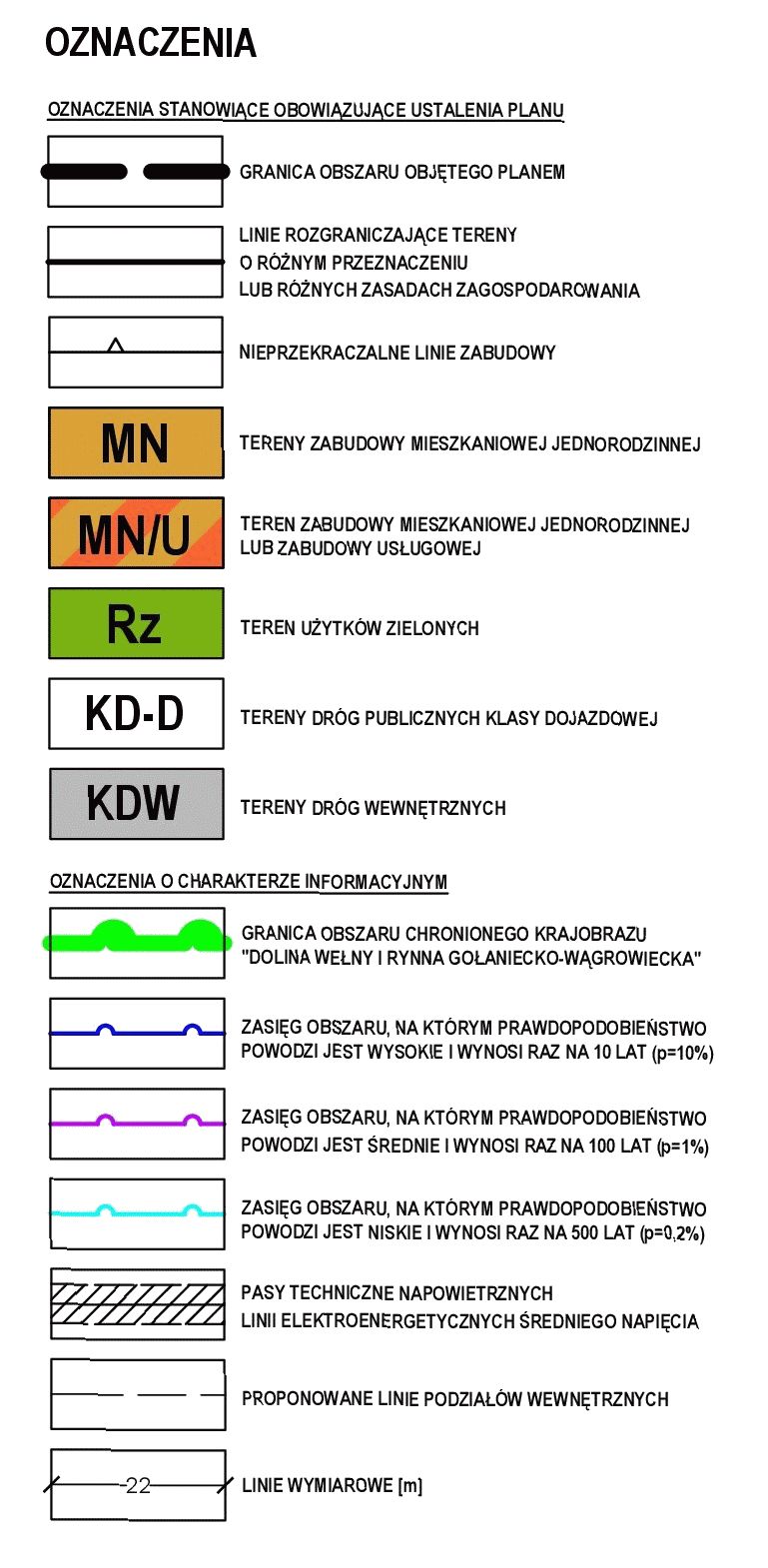 OZNACZENIA

OZNACZENIA STANOWIĄCE OBOWIĄZUJĄCE USTALENIA PLANU

GRANICA OBSZARU OBJĘTEGO PLANEM

LINIE ROZGRANICZAJĄCE TERENY O RÓŻNYM PRZEZNACZENIU LUB RÓŻNYCH ZASADACH ZAGOSPODAROWANIA

NIEPRZEKRACZALNE LINIE ZABUDOWY

MN
TERENY ZABUDOWY MIESZKANIOWEJ JEDNORODZINNEJ

MN/U
TEREN ZABUDOWY MIESZKANIOWEJ JEDNORODZINNEJ LUB ZABUDOWY USŁUGOWEJ

Rz
TEREN UŻYTKÓW ZIELONYCH

KD-D
TERENY DRÓG PUBLICZNYCH KLASY DOJAZDOWEJ

KDW
TERENY DRÓG WEWNĘTRZNYCH

OZNACZENIA O CHARAKTERZE INFORMACYJNYM

GRANICA OBSZARU CHRONIONEGO KRAJOBRAZU "DOLINA WEŁNY I RYNNA GOŁANIECKO-WĄGROWIECKA"

ZASIĘG OBSZARU, NA KTÓRYM PRAWDOPODOBIEŃSTWO POWODZI JEST WYSOKIE I WYNOSI RAZ NA 10 LAT (p=10%)

ZASIĘG OBSZARU, NA KTÓRYM PRAWDOPODOBIEŃSTWO POWODZI JEST ŚREDNIE I WYNOSI RAZ NA 100 LAT (p=1%)

ZASIĘG OBSZARU, NA KTÓRYM PRAWDOPODOBIEŃSTWO POWODZI JEST NISKIE I WYNOSI RAZ NA 500 LAT (p=0,2%)

PASY TECHNICZNE NAPOWIETRZNYCH LINII ELEKTROENERGETYCZNYCH ŚREDNIEGO NAPIĘCIA

PROPONOWANE LINIE PODZIAŁÓW WEWNĘTRZNYCH

22
LINIE WYMIAROWE [m]